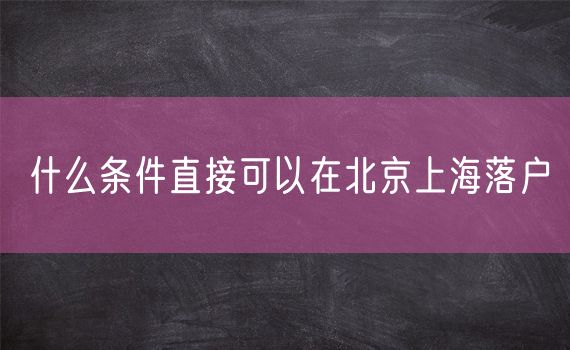 什么条件直接可以在北京上海落户